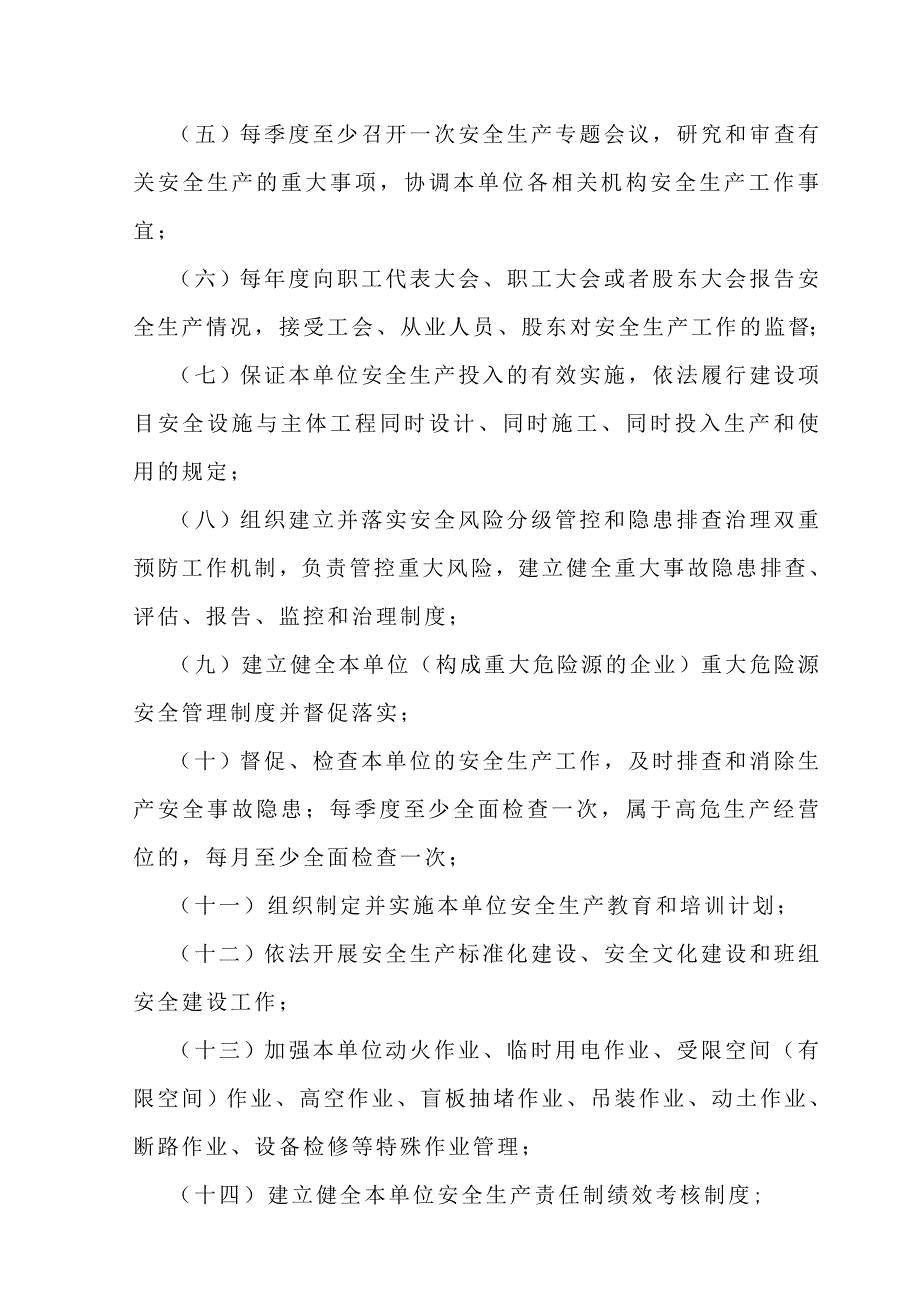 （五）每季度至少召开一次安全生产专题会议，研究和审查有关安全生产的重大事项，协调本单位各相关机构安全生产工作事宜；

（六）每年度向职工代表大会、职工大会或者股东大会报告安全生产情况，接受工会、从业人员、股东对安全生产工作的监督；

（七）保证本单位安全生产投入的有效实施，依法履行建设项目安全设施与主体工程同时设计、同时施工、同时投入生产和使用的规定；

（八）组织建立并落实安全风险分级管控和隐患排查治理双重预防工作机制，负责管控重大风险，建立健全重大事故隐患排查、评估、报告、监控和治理制度；

（九）建立健全本单位（构成重大危险源的企业）重大危险源安全管理制度并督促落实；

（十）督促、检查本单位的安全生产工作，及时排查和消除生产安全事故隐患；每季度至少全面检查一次，属于高危生产经营位的，每月至少全面检查一次；

（十一）组织制定并实施本单位安全生产教育和培训计划；

（十二）依法开展安全生产标准化建设、安全文化建设和班组安全建设工作；

（十三）加强本单位动火作业、临时用电作业、受限空间（有限空间）作业、高空作业、盲板抽堵作业、吊装作业、动土作业、断路作业、设备检修等特殊作业管理；

（十四）建立健全本单位安全生产责任制绩效考核制度；